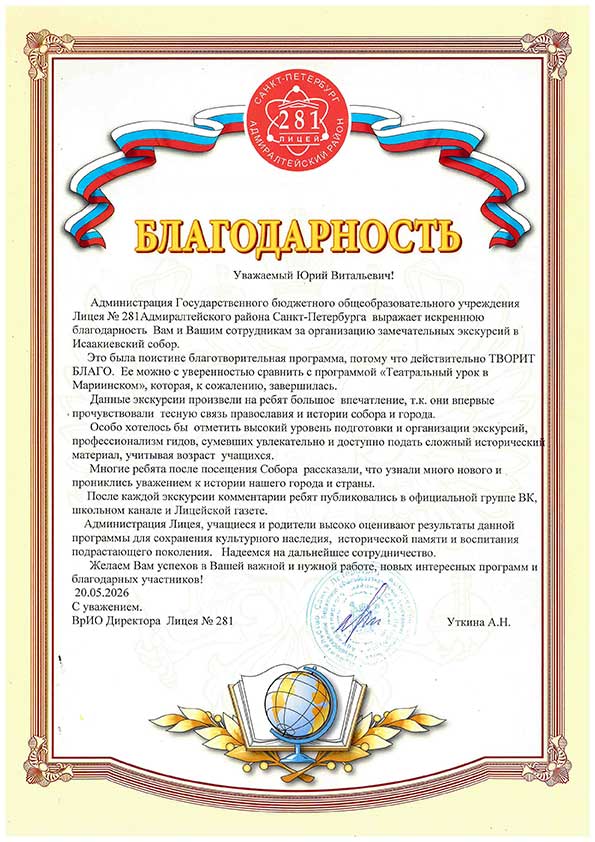 САНКТ-ПЕТЕРБУРГ
281
ЛИЦЕЙ
АДМИРАЛТЕЙСКИЙ РАЙОН

БЛАГОДАРНОСТЬ

Уважаемый Юрий Витальевич!

Администрация Государственного бюджетного общеобразовательного учреждения Лицея № 281Адмиралтейского района Санкт-Петербурга выражает искреннюю благодарность Вам и Вашим сотрудникам за организацию замечательных экскурсий в Исаакиевский собор.

Это была поистине благотворительная программа, потому что действительно ТВОРИТ БЛАГО. Ее можно с уверенностью сравнить с программой «Театральный урок в Мариинском», которая, к сожалению, завершилась.

Данные экскурсии произвели на ребят большое впечатление, т.к. они впервые прочувствовали тесную связь православия и истории собора и города.

Особо хотелось бы отметить высокий уровень подготовки и организации экскурсий, профессионализм гидов, сумевших увлекательно и доступно подать сложный исторический материал, учитывая возраст учащихся.

Многие ребята после посещения Собора рассказали, что узнали много нового и прониклись уважением к истории нашего города и страны.

После каждой экскурсии комментарии ребят публиковались в официальной группе ВК, школьном канале и Лицейской газете.

Администрация Лицея, учащиеся и родители высоко оценивают результаты данной программы для сохранения культурного наследия, исторической памяти и воспитания подрастающего поколения. Надеемся на дальнейшее сотрудничество.

Желаем Вам успехов в Вашей важной и нужной работе, новых интересных программ и благодарных участников!

20.05.2026
С уважением.
ВрИО Директора Лицея № 281 Уткина А.Н.